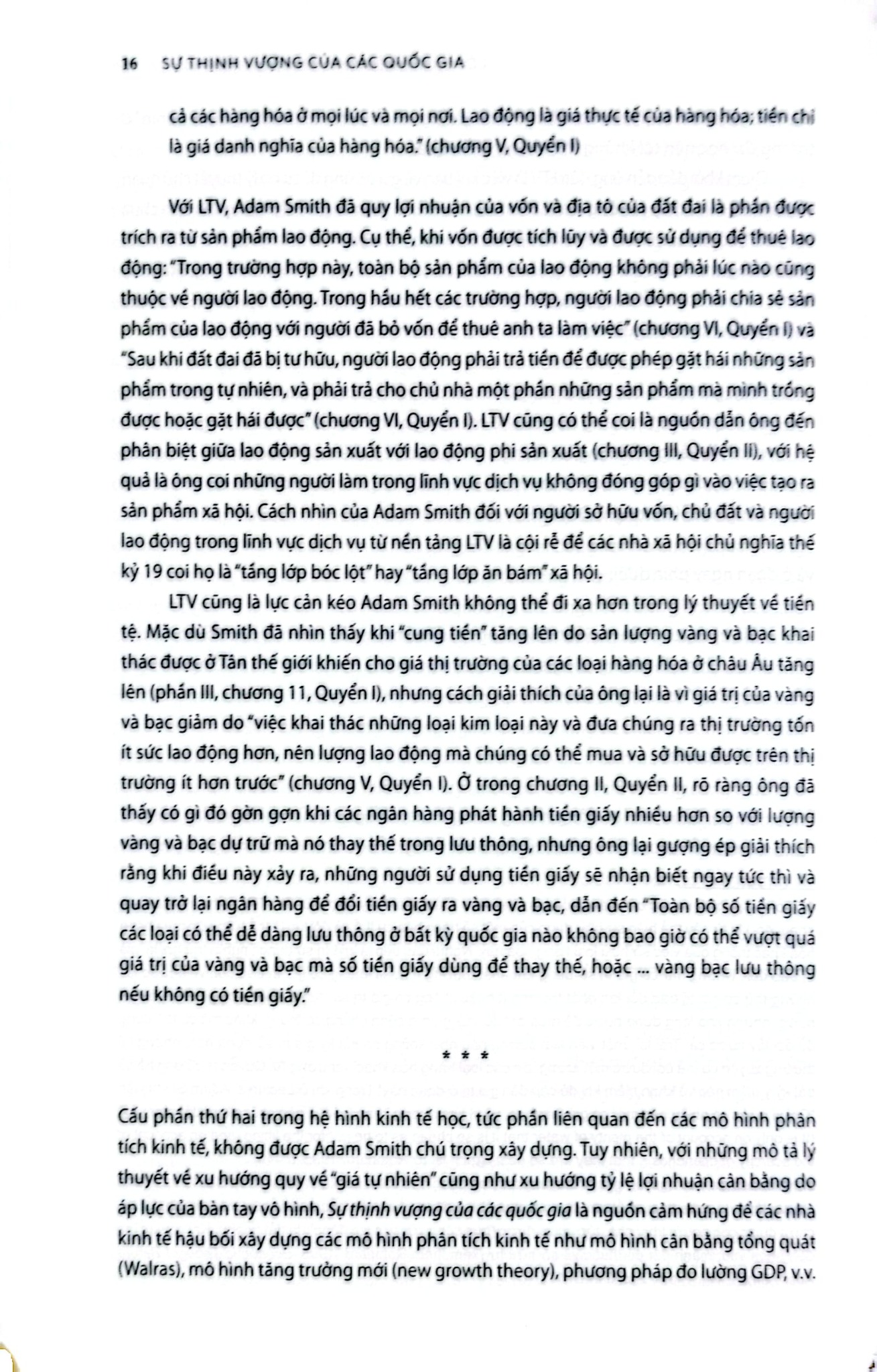 16 SỰ THỊNH VƯỢNG CỦA CÁC QUỐC GIA

cả các hàng hóa ở mọi lúc và mọi nơi. Lao động là giá thực tế của hàng hóa; tiền chỉ là giá danh nghĩa của hàng hóa." (chương V, Quyển I)

Với LTV, Adam Smith đã quy lợi nhuận của vốn và địa tô của đất đai là phần được trích ra từ sản phẩm lao động. Cụ thể, khi vốn được tích lũy và được sử dụng để thuê lao động: "Trong trường hợp này, toàn bộ sản phẩm của lao động không phải lúc nào cũng thuộc về người lao động. Trong hầu hết các trường hợp, người lao động phải chia sẻ sản phẩm của lao động với người đã bỏ vốn để thuê anh ta làm việc" (chương VI, Quyển I) và "Sau khi đất đai đã bị tư hữu, người lao động phải trả tiền để được phép gặt hái những sản phẩm trong tự nhiên, và phải trả cho chủ nhà một phần những sản phẩm mà mình trồng được hoặc gặt hái được" (chương VI, Quyển I). LTV cũng có thể coi là nguồn dẫn ông đến phân biệt giữa lao động sản xuất với lao động phi sản xuất (chương III, Quyển II), với hệ quả là ông coi những người làm trong lĩnh vực dịch vụ không đóng góp gì vào việc tạo ra sản phẩm xã hội. Cách nhìn của Adam Smith đối với người sở hữu vốn, chủ đất và người lao động trong lĩnh vực dịch vụ từ nền tảng LTV là cội rễ để các nhà xã hội chủ nghĩa thế kỷ 19 coi họ là "tầng lớp bóc lột" hay "tầng lớp ăn bám" xã hội.

LTV cũng là lực cản kéo Adam Smith không thể đi xa hơn trong lý thuyết về tiền tệ. Mặc dù Smith đã nhìn thấy khi "cung tiền" tăng lên do sản lượng vàng và bạc khai thác được ở Tân thế giới khiến cho giá thị trường của các loại hàng hóa ở châu Âu tăng lên (phần III, chương 11, Quyển I), nhưng cách giải thích của ông lại là vì giá trị của vàng và bạc giảm do "việc khai thác những loại kim loại này và đưa chúng ra thị trường tốn ít sức lao động hơn, nên lượng lao động mà chúng có thể mua và sở hữu được trên thị trường ít hơn trước" (chương V, Quyển I). Ở trong chương II, Quyển II, rõ ràng ông đã thấy có gì đó gờn gợn khi các ngân hàng phát hành tiền giấy nhiều hơn so với lượng vàng và bạc dự trữ mà nó thay thế trong lưu thông, nhưng ông lại gượng ép giải thích rằng khi điều này xảy ra, những người sử dụng tiền giấy sẽ nhận biết ngay tức thì và quay trở lại ngân hàng để đổi tiền giấy ra vàng và bạc, dẫn đến "Toàn bộ số tiền giấy các loại có thể dễ dàng lưu thông ở bất kỳ quốc gia nào không bao giờ có thể vượt quá giá trị của vàng và bạc mà số tiền giấy dùng để thay thế, hoặc ... vàng bạc lưu thông nếu không có tiền giấy."

* * *

Cấu phần thứ hai trong hệ hình kinh tế học, tức phần liên quan đến các mô hình phân tích kinh tế, không được Adam Smith chú trọng xây dựng. Tuy nhiên, với những mô tả lý thuyết về xu hướng quy về "giá tự nhiên" cũng như xu hướng tỷ lệ lợi nhuận cân bằng do áp lực của bàn tay vô hình, Sự thịnh vượng của các quốc gia là nguồn cảm hứng để các nhà kinh tế hậu bối xây dựng các mô hình phân tích kinh tế như mô hình cân bằng tổng quát (Walras), mô hình tăng trưởng mới (new growth theory), phương pháp đo lường GDP, v.v.